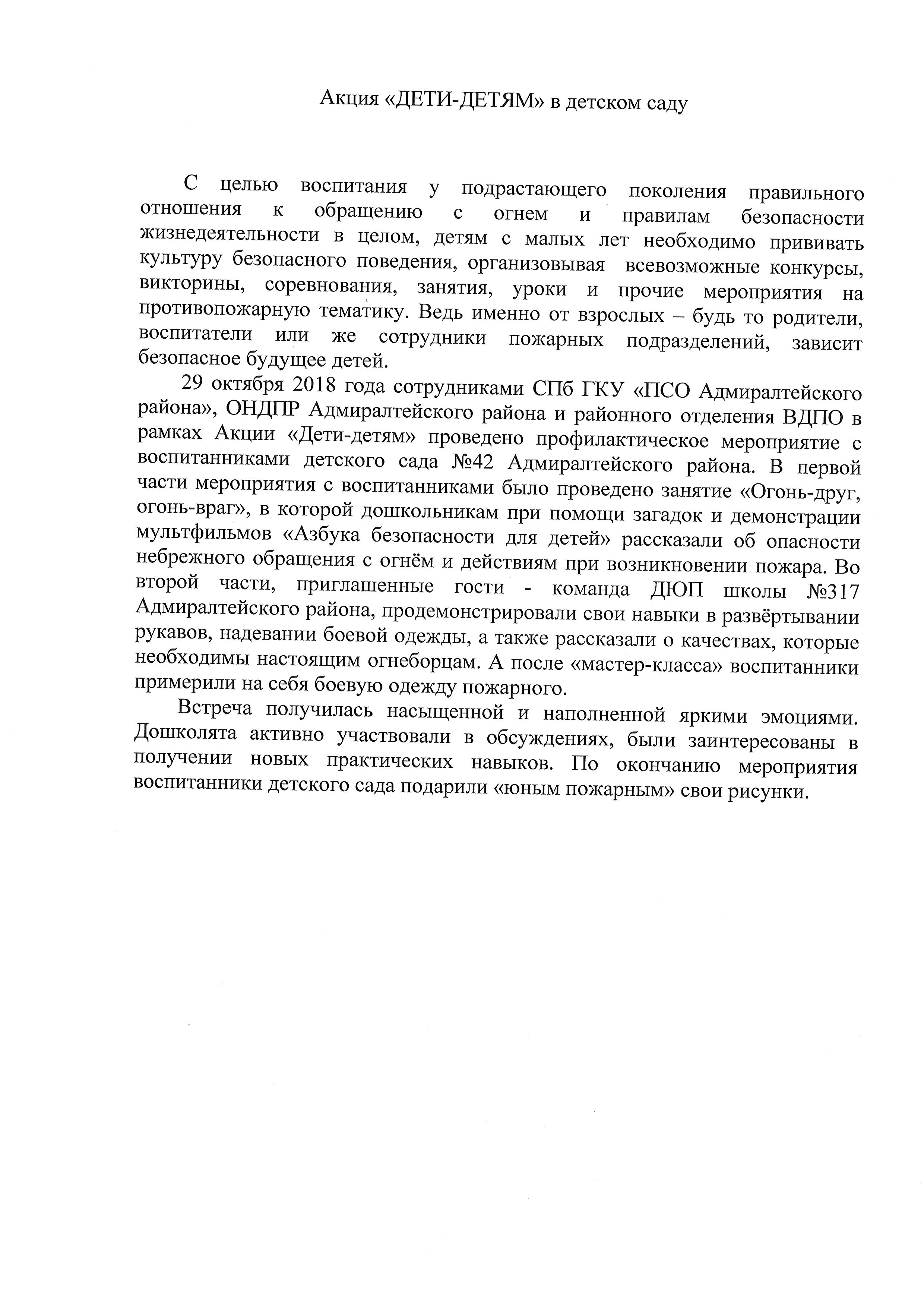 Акция «ДЕТИ-ДЕТЯМ» в детском саду

С целью воспитания у подрастающего поколения правильного отношения к обращению с огнем и правилам безопасности жизнедеятельности в целом, детям с малых лет необходимо прививать культуру безопасного поведения, организовывая всевозможные конкурсы, викторины, соревнования, занятия, уроки и прочие мероприятия на противопожарную тематику. Ведь именно от взрослых – будь то родители, воспитатели или же сотрудники пожарных подразделений, зависит безопасное будущее детей.

29 октября 2018 года сотрудниками СПб ГКУ «ПСО Адмиралтейского района», ОНДПР Адмиралтейского района и районного отделения ВДПО в рамках Акции «Дети-детям» проведено профилактическое мероприятие с воспитанниками детского сада №42 Адмиралтейского района. В первой части мероприятия с воспитанниками было проведено занятие «Огонь-друг, огонь-враг», в которой дошкольникам при помощи загадок и демонстрации мультфильмов «Азбука безопасности для детей» рассказали об опасности небрежного обращения с огнём и действиям при возникновении пожара. Во второй части, приглашенные гости - команда ДЮП школы №317 Адмиралтейского района, продемонстрировали свои навыки в развёртывании рукавов, надевании боевой одежды, а также рассказали о качествах, которые необходимы настоящим огнеборцам. А после «мастер-класса» воспитанники примерили на себя боевую одежду пожарного.

Встреча получилась насыщенной и наполненной яркими эмоциями. Дошколята активно участвовали в обсуждениях, были заинтересованы в получении новых практических навыков. По окончанию мероприятия воспитанники детского сада подарили «юным пожарным» свои рисунки.